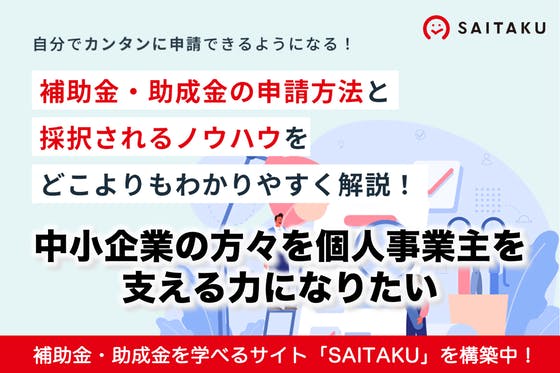 SAITAKU

自分でカンタンに申請できるようになる！

補助金・助成金の申請方法と
採択されるノウハウを
どこよりもわかりやすく解説！

中小企業の方々を個人事業主を
支える力になりたい

補助金・助成金を学べるサイト「SAITAKU」を構築中！